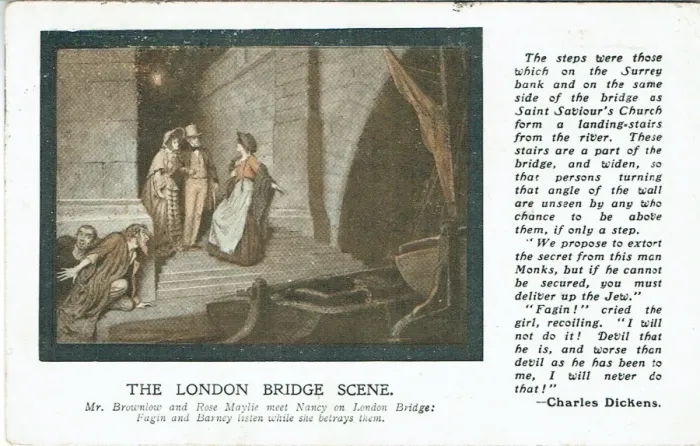 THE LONDON BRIDGE SCENE.

Mr. Brownlow and Rose Maylie meet Nancy on London Bridge: Fagin and Barney listen while she betrays them.

The steps were those which on the Surrey bank and on the same side of the bridge as Saint Saviour's Church form a landing-stairs from the river. These stairs are a part of the bridge, and widen, so that persons turning that angle of the wall are unseen by any who chance to be above them, if only a step.

"We propose to extort the secret from this man Monks, but if he cannot be secured, you must deliver up the Jew."

"Fagin!" cried the girl, recoiling. "I will not do it! Devil that he is, and worse than devil as he has been to me, I will never do that!"

—Charles Dickens.